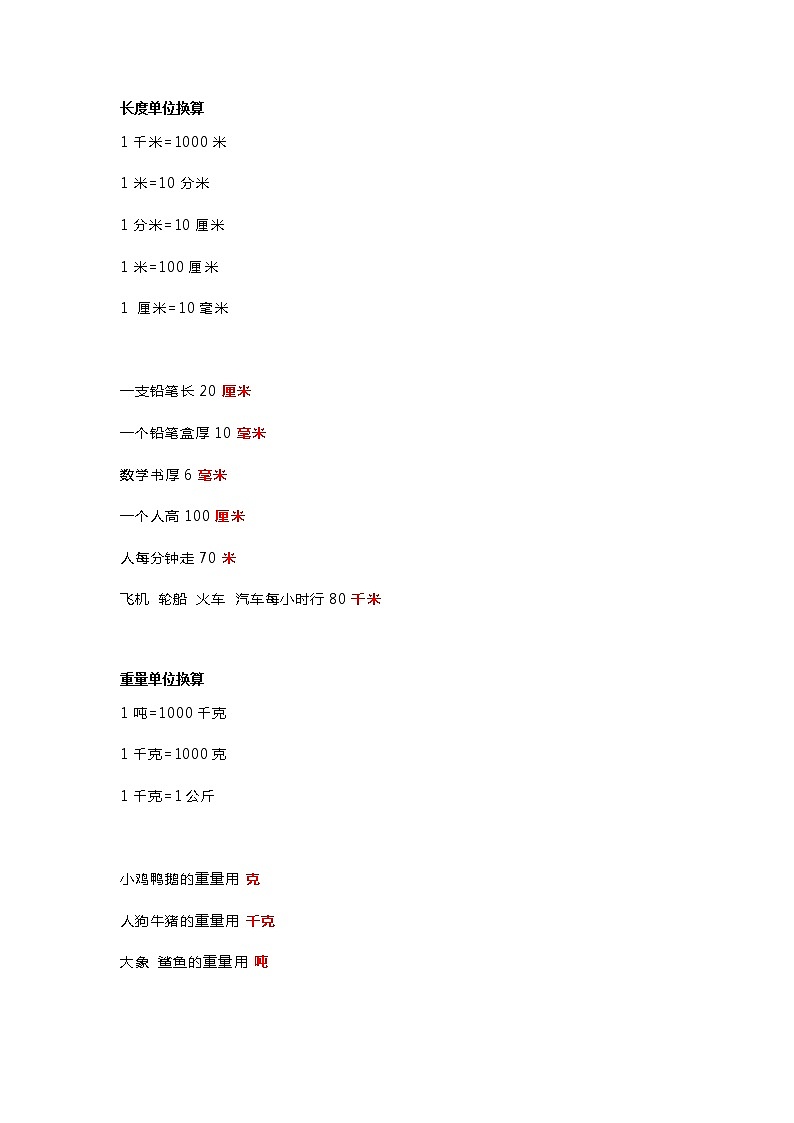 长度单位换算

1 千米=1000 米

1 米=10 分米

1 分米=10 厘米

1 米=100 厘米

1 厘米=10 毫米

一支铅笔长 20 厘米

一个铅笔盒厚 10 毫米

数学书厚 6 毫米

一个人高 100 厘米

人每分钟走 70 米

飞机 轮船 火车 汽车每小时行 80 千米

重量单位换算

1 吨=1000 千克

1 千克=1000 克

1 千克=1 公斤

小鸡鸭鹅的重量用 克

人狗牛猪的重量用 千克

大象 鲨鱼的重量用 吨